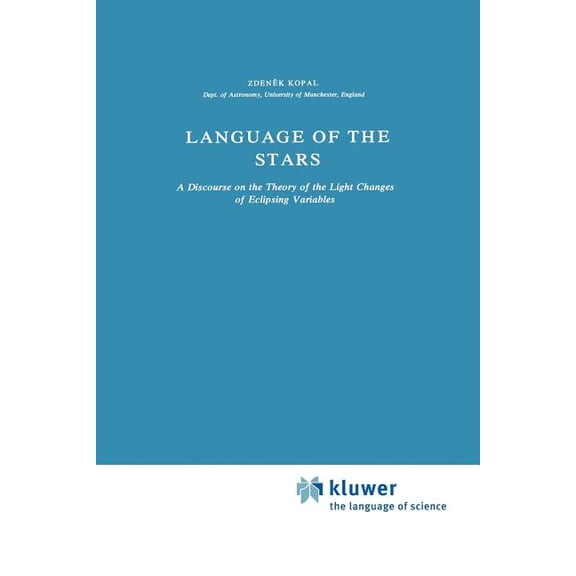 ZDENĚK KOPAL
Dept. of Astronomy, University of Manchester, England

LANGUAGE OF THE STARS

A Discourse on the Theory of the Light Changes of Eclipsing Variables

kluwer
the language of science